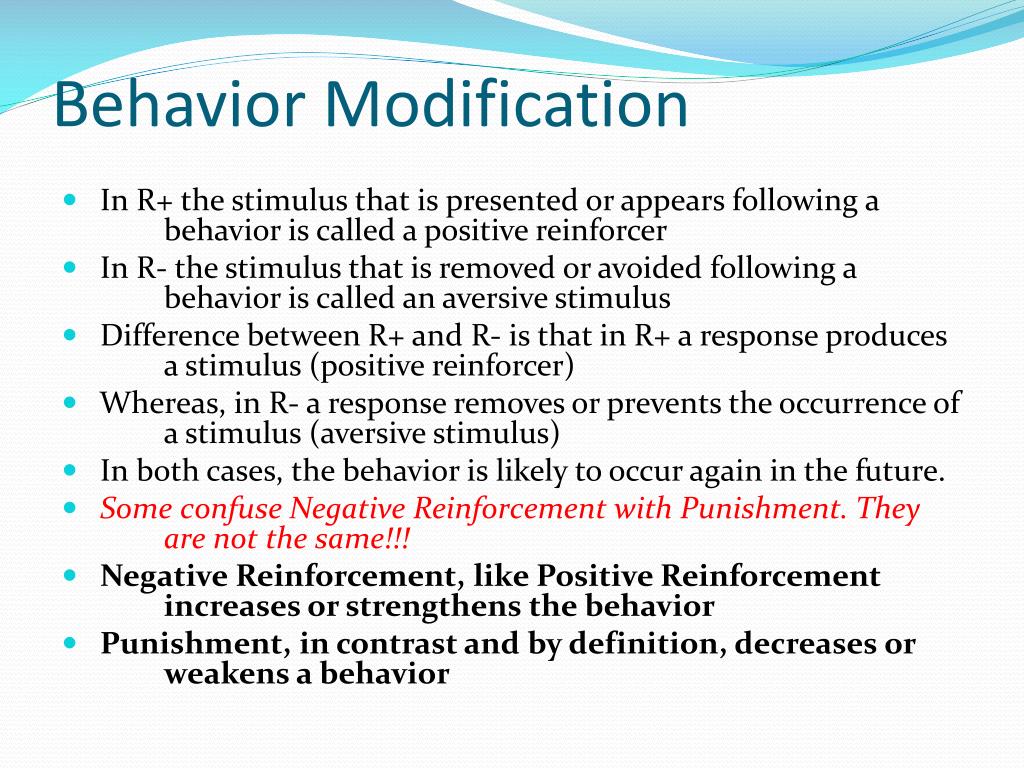 Behavior Modification

- In R+ the stimulus that is presented or appears following a behavior is called a positive reinforcer
- In R- the stimulus that is removed or avoided following a behavior is called an aversive stimulus
- Difference between R+ and R- is that in R+ a response produces a stimulus (positive reinforcer)
- Whereas, in R- a response removes or prevents the occurrence of a stimulus (aversive stimulus)
- In both cases, the behavior is likely to occur again in the future.
- Some confuse Negative Reinforcement with Punishment. They are not the same!!!
- Negative Reinforcement, like Positive Reinforcement increases or strengthens the behavior
- Punishment, in contrast and by definition, decreases or weakens a behavior